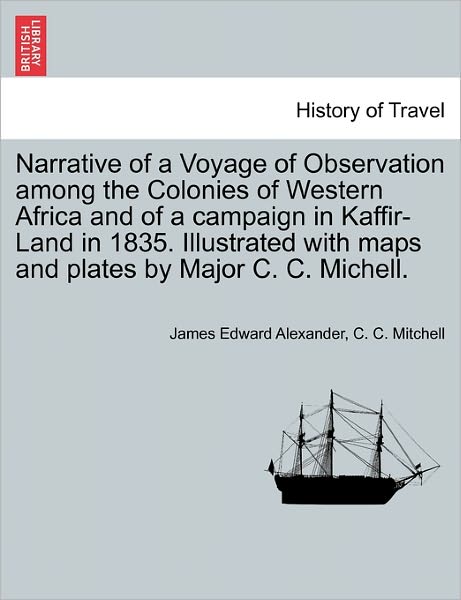 BRITISH LIBRARY

History of Travel

Narrative of a Voyage of Observation among the Colonies of Western Africa and of a campaign in Kaffir-Land in 1835. Illustrated with maps and plates by Major C. C. Michell.

James Edward Alexander, C. C. Mitchell